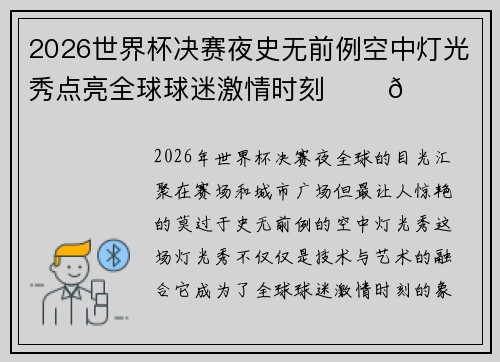 2026世界杯决赛夜史无前例空中灯光秀点亮全球球迷激情时刻 ð

2026年世界杯决赛夜全球的目光汇聚在赛场和城市广场但最让人惊艳的莫过于史无前例的空中灯光秀这场灯光秀不仅仅是技术与艺术的融合它成为了全球球迷激情时刻的象